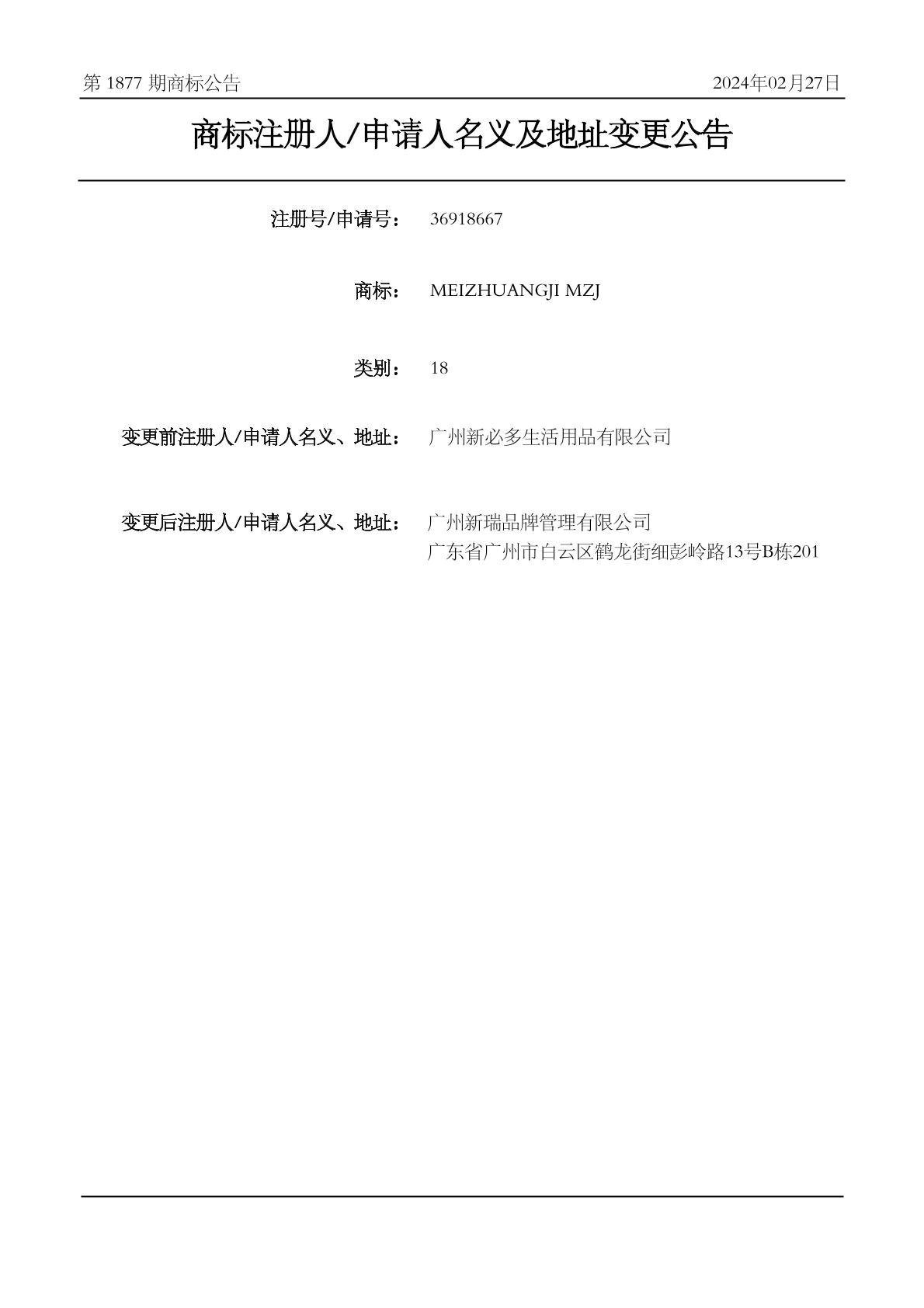 第1877期商标公告 2024年02月27日

商标注册人/申请人名义及地址变更公告

注册号/申请号： 36918667

商标： MEIZHUANGJI MZJ

类别： 18

变更前注册人/申请人名义、地址： 广州新必多生活用品有限公司

变更后注册人/申请人名义、地址： 广州新瑞品牌管理有限公司
广东省广州市白云区鹤龙街细彭岭路13号B栋201